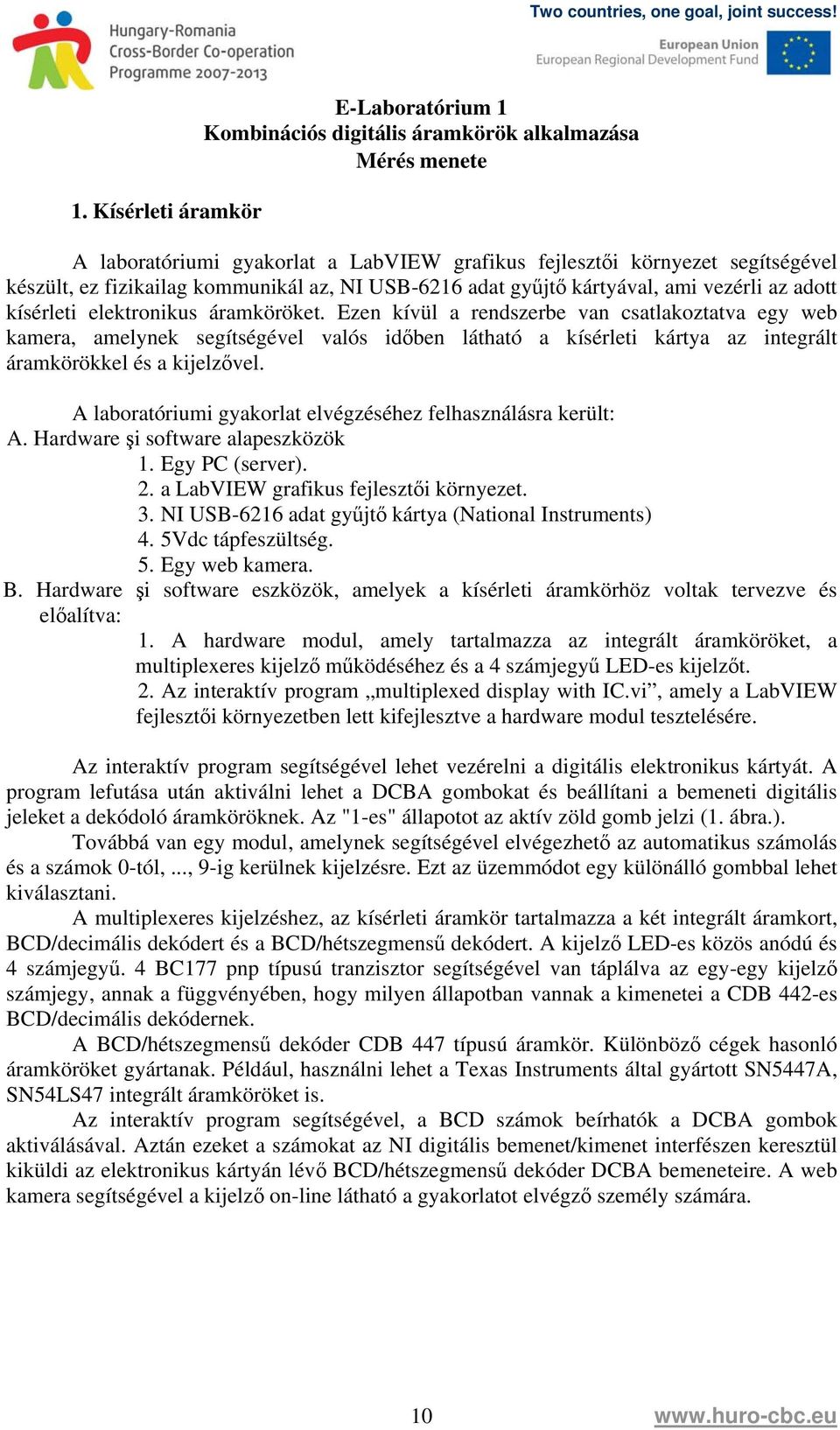 Hungary-Romania
Cross-Border Co-operation
Programme 2007-2013

Two countries, one goal, joint success!

European Union
European Regional Development Fund

E-Laboratórium 1
Kombinációs digitális áramkörök alkalmazása
Mérés menete

1. Kísérleti áramkör

A laboratóriumi gyakorlat a LabVIEW grafikus fejlesztői környezet segítségével készült, ez fizikailag kommunikál az, NI USB-6216 adat gyűjtő kártyával, ami vezérli az adott kísérleti elektronikus áramköröket. Ezen kívül a rendszerbe van csatlakoztatva egy web kamera, amelynek segítségével valós időben látható a kísérleti kártya az integrált áramkörökkel és a kijelzővel.

A laboratóriumi gyakorlat elvégzéséhez felhasználásra került:
A. Hardware şi software alapeszközök
1. Egy PC (server).
2. a LabVIEW grafikus fejlesztői környezet.
3. NI USB-6216 adat gyűjtő kártya (National Instruments)
4. 5Vdc tápfeszültség.
5. Egy web kamera.
B. Hardware şi software eszközök, amelyek a kísérleti áramkörhöz voltak tervezve és előalítva:
1. A hardware modul, amely tartalmazza az integrált áramköröket, a multiplexeres kijelző működéséhez és a 4 számjegyű LED-es kijelzőt.
2. Az interaktív program „multiplexed display with IC.vi”, amely a LabVIEW fejlesztői környezetben lett kifejlesztve a hardware modul tesztelésére.

Az interaktív program segítségével lehet vezérelni a digitális elektronikus kártyát. A program lefutása után aktiválni lehet a DCBA gombokat és beállítani a bemeneti digitális jeleket a dekódoló áramköröknek. Az "1-es" állapotot az aktív zöld gomb jelzi (1. ábra.).
Továbbá van egy modul, amelynek segítségével elvégezhető az automatikus számolás és a számok 0-tól, ..., 9-ig kerülnek kijelzésre. Ezt az üzemmódot egy különálló gombbal lehet kiválasztani.
A multiplexeres kijelzéshez, az kísérleti áramkör tartalmazza a két integrált áramkort, BCD/decimális dekódert és a BCD/hétszegmensű dekódert. A kijelző LED-es közös anódú és 4 számjegyű. 4 BC177 pnp típusú tranzisztor segítségével van táplálva az egy-egy kijelző számjegy, annak a függvényében, hogy milyen állapotban vannak a kimenetei a CDB 442-es BCD/decimális dekódernek.
A BCD/hétszegmensű dekóder CDB 447 típusú áramkör. Különböző cégek hasonló áramköröket gyártanak. Például, használni lehet a Texas Instruments által gyártott SN5447A, SN54LS47 integrált áramköröket is.
Az interaktív program segítségével, a BCD számok beírhatók a DCBA gombok aktiválásával. Aztán ezeket a számokat az NI digitális bemenet/kimenet interfészen keresztül kiküldi az elektronikus kártyán lévő BCD/hétszegmensű dekóder DCBA bemeneteire. A web kamera segítségével a kijelző on-line látható a gyakorlatot elvégző személy számára.

10

www.huro-cbc.eu